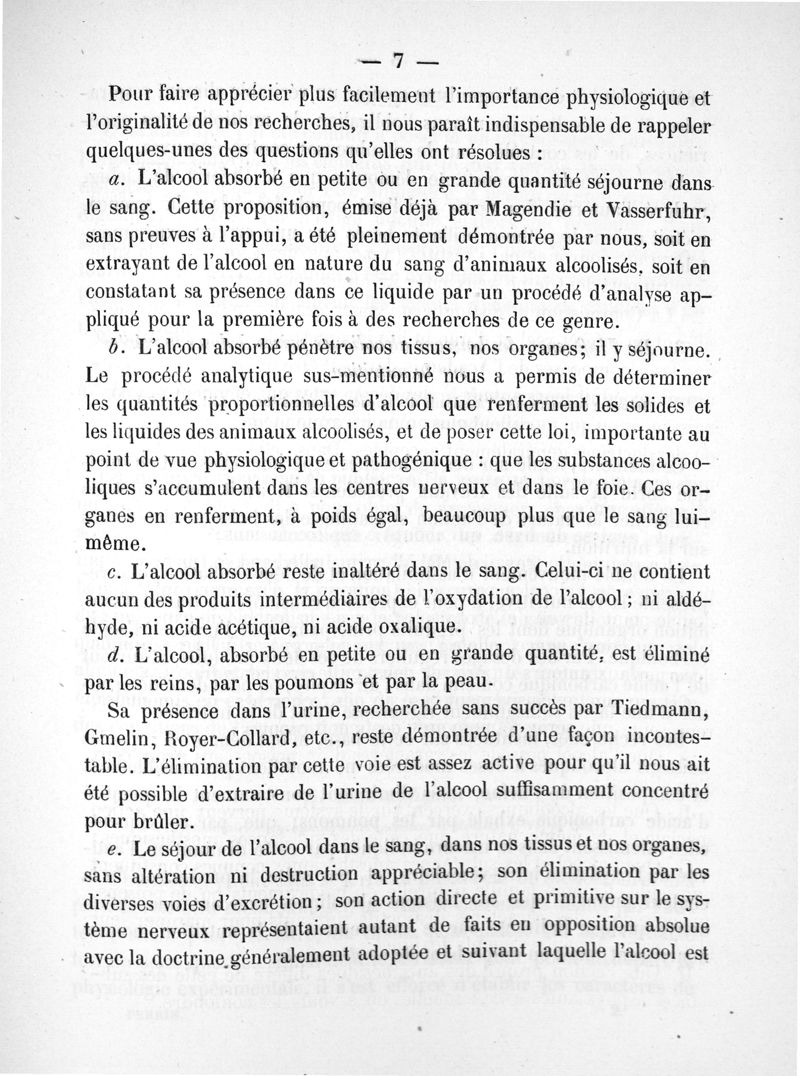 — 7 —

Pour faire apprécier plus facilement l'importance physiologique et l'originalité de nos recherches, il nous paraît indispensable de rappeler quelques-unes des questions qu'elles ont résolues :

a. L'alcool absorbé en petite ou en grande quantité séjourne dans le sang. Cette proposition, émise déjà par Magendie et Vasserfuhr, sans preuves à l'appui, a été pleinement démontrée par nous, soit en extrayant de l'alcool en nature du sang d'animaux alcoolisés, soit en constatant sa présence dans ce liquide par un procédé d'analyse appliqué pour la première fois à des recherches de ce genre.

b. L'alcool absorbé pénètre nos tissus, nos organes; il y séjourne. Le procédé analytique sus-mentionné nous a permis de déterminer les quantités proportionnelles d'alcool que renferment les solides et les liquides des animaux alcoolisés, et de poser cette loi, importante au point de vue physiologique et pathogénique : que les substances alcooliques s'accumulent dans les centres nerveux et dans le foie. Ces organes en renferment, à poids égal, beaucoup plus que le sang lui-même.

c. L'alcool absorbé reste inaltéré dans le sang. Celui-ci ne contient aucun des produits intermédiaires de l'oxydation de l'alcool; ni aldéhyde, ni acide acétique, ni acide oxalique.

d. L'alcool, absorbé en petite ou en grande quantité, est éliminé par les reins, par les poumons et par la peau.

Sa présence dans l'urine, recherchée sans succès par Tiedmann, Gmelin, Royer-Collard, etc., reste démontrée d'une façon incontestable. L'élimination par cette voie est assez active pour qu'il nous ait été possible d'extraire de l'urine de l'alcool suffisamment concentré pour brûler.

e. Le séjour de l'alcool dans le sang, dans nos tissus et nos organes, sans altération ni destruction appréciable; son élimination par les diverses voies d'excrétion; son action directe et primitive sur le système nerveux représentaient autant de faits en opposition absolue avec la doctrine généralement adoptée et suivant laquelle l'alcool est